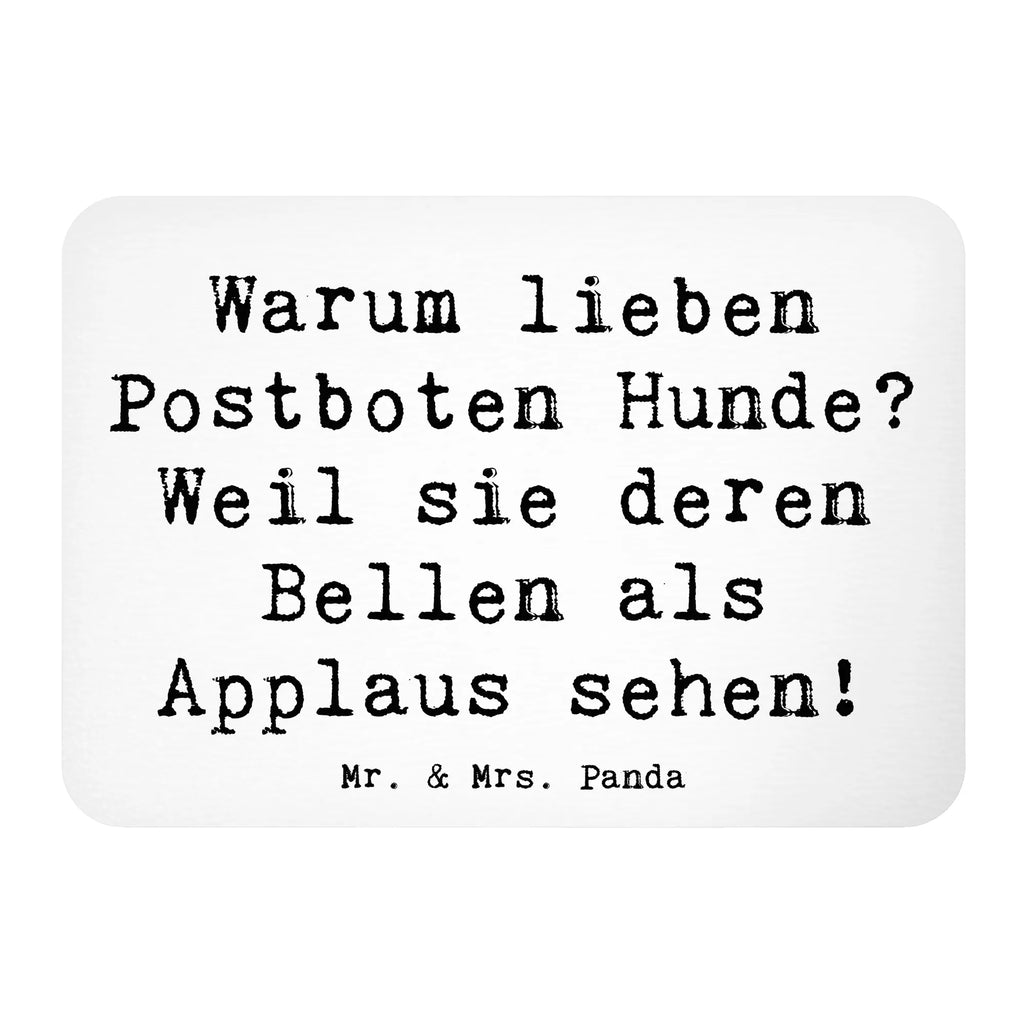 Warum lieben Postboten Hunde? Weil sie deren Bellen als Applaus sehen!

Mr. & Mrs. Panda